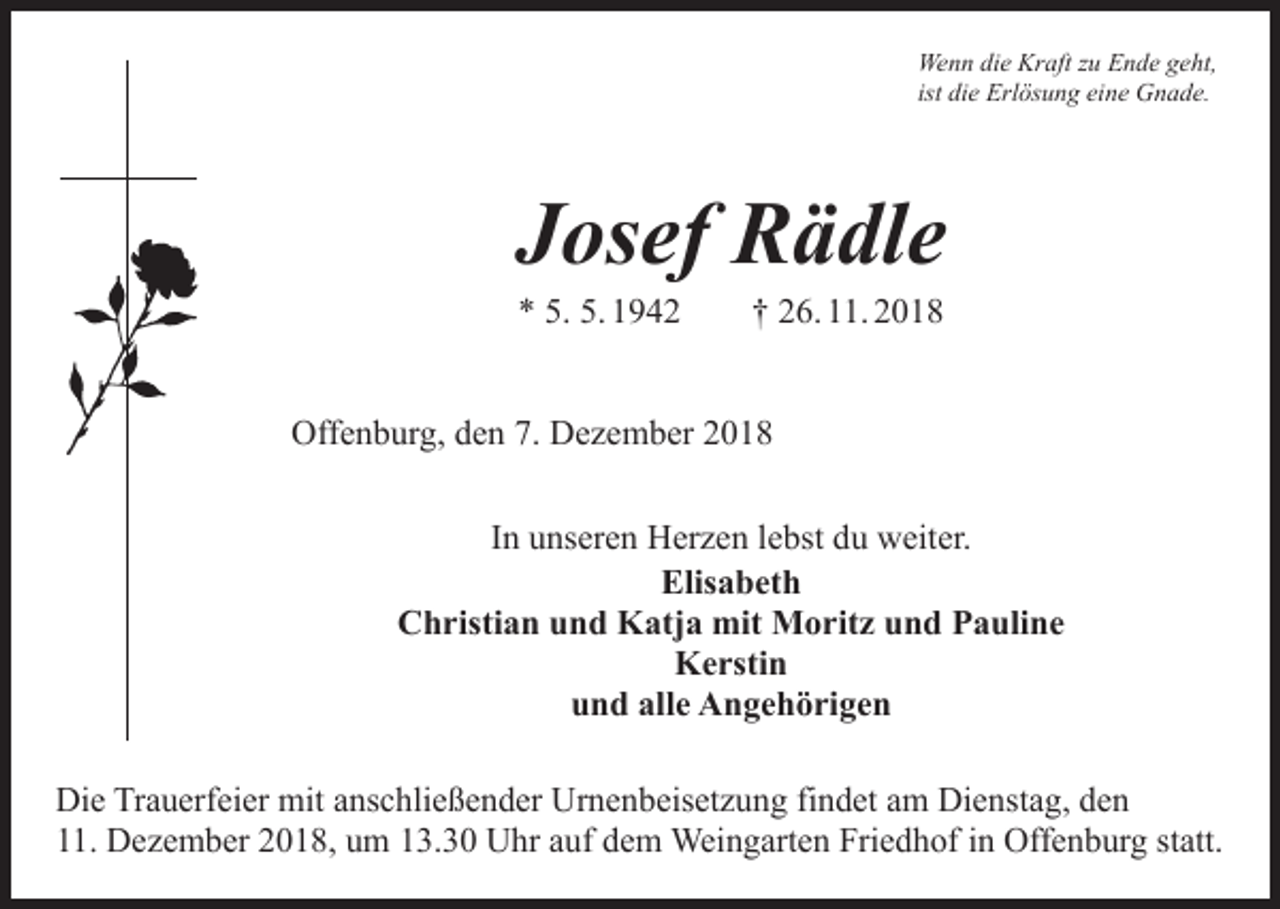 Wenn die Kraft zu Ende geht,
ist die Erlösung eine Gnade.

Josef Rädle

* 5. 5. 1942 † 26. 11. 2018

Offenburg, den 7. Dezember 2018

In unseren Herzen lebst du weiter.
Elisabeth
Christian und Katja mit Moritz und Pauline
Kerstin
und alle Angehörigen

Die Trauerfeier mit anschließender Urnenbeisetzung findet am Dienstag, den 11. Dezember 2018, um 13.30 Uhr auf dem Weingarten Friedhof in Offenburg statt.